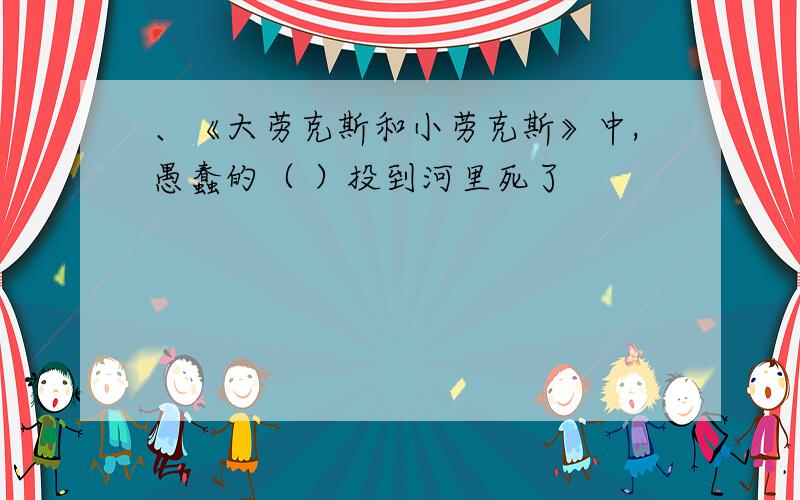 、《大劳克斯和小劳克斯》中，愚蠢的（ ）投到河里死了